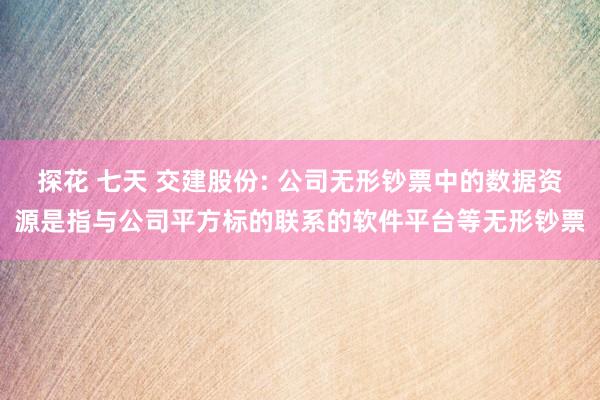 探花 七天 交建股份: 公司无形钞票中的数据资源是指与公司平方标的联系的软件平台等无形钞票